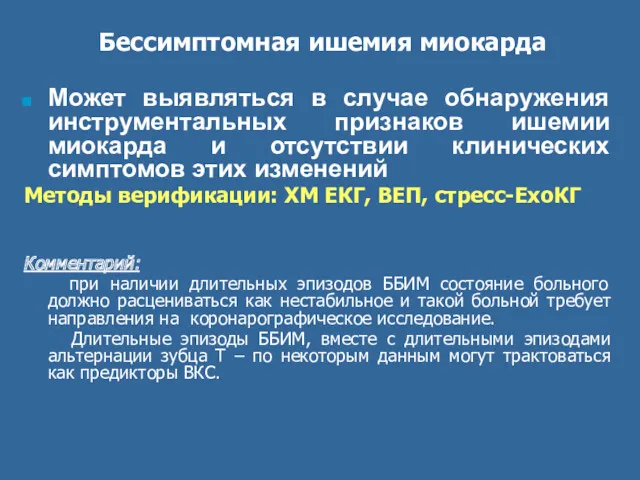 Бессимптомная ишемия миокарда

Может выявляться в случае обнаружения инструментальных признаков ишемии миокарда и отсутствии клинических симптомов этих изменений

Методы верификации: ХМ ЕКГ, ВЕП, стресс-ЕхоКГ

Комментарий:

при наличии длительных эпизодов ББИМ состояние больного должно расцениваться как нестабильное и такой больной требует направления на коронарографическое исследование.

Длительные эпизоды ББИМ, вместе с длительными эпизодами альтернации зубца Т – по некоторым данным могут трактоваться как предикторы ВКС.